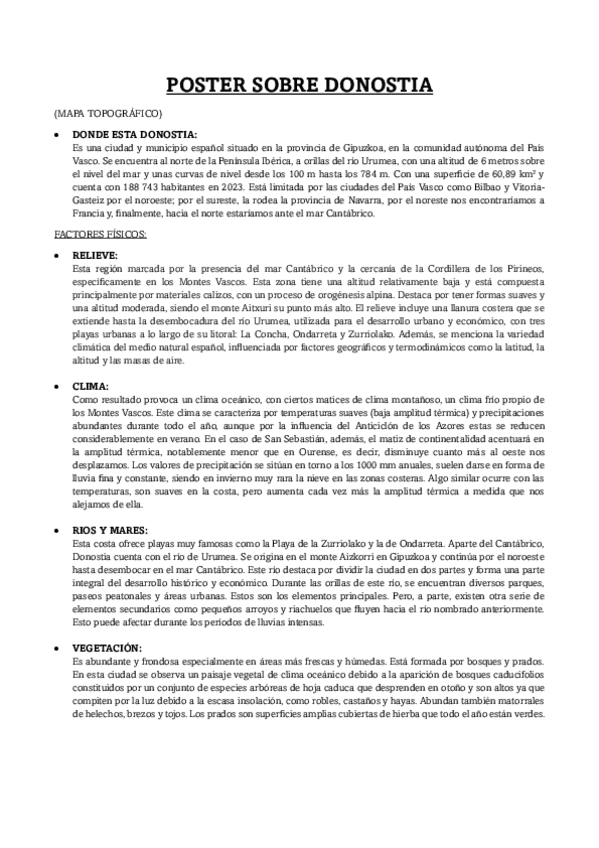 POSTER SOBRE DONOSTIA

(MAPA TOPOGRÁFICO)

• DONDE ESTA DONOSTIA:
Es una ciudad y municipio español situado en la provincia de Gipuzkoa, en la comunidad autónoma del País Vasco. Se encuentra al norte de la Península Ibérica, a orillas del río Urumea, con una altitud de 6 metros sobre el nivel del mar y unas curvas de nivel desde los 100 m hasta los 784 m. Con una superficie de 60,89 km² y cuenta con 188 743 habitantes en 2023. Está limitada por las ciudades del País Vasco como Bilbao y Vitoria-Gasteiz por el noroeste; por el sureste, la rodea la provincia de Navarra, por el noreste nos encontraríamos a Francia y, finalmente, hacia el norte estaríamos ante el mar Cantábrico.

FACTORES FÍSICOS:

• RELIEVE:
Esta región marcada por la presencia del mar Cantábrico y la cercanía de la Cordillera de los Pirineos, específicamente en los Montes Vascos. Esta zona tiene una altitud relativamente baja y está compuesta principalmente por materiales calizos, con un proceso de orogénesis alpina. Destaca por tener formas suaves y una altitud moderada, siendo el monte Aitxuri su punto más alto. El relieve incluye una llanura costera que se extiende hasta la desembocadura del río Urumea, utilizada para el desarrollo urbano y económico, con tres playas urbanas a lo largo de su litoral: La Concha, Ondarreta y Zurriolako. Además, se menciona la variedad climática del medio natural español, influenciada por factores geográficos y termodinámicos como la latitud, la altitud y las masas de aire.

• CLIMA:
Como resultado provoca un clima oceánico, con ciertos matices de clima montañoso, un clima frío propio de los Montes Vascos. Este clima se caracteriza por temperaturas suaves (baja amplitud térmica) y precipitaciones abundantes durante todo el año, aunque por la influencia del Anticiclón de los Azores estas se reducen considerablemente en verano. En el caso de San Sebastián, además, el matiz de continentalidad acentuará en la amplitud térmica, notablemente menor que en Ourense, es decir, disminuye cuanto más al oeste nos desplazamos. Los valores de precipitación se sitúan en torno a los 1000 mm anuales, suelen darse en forma de lluvia fina y constante, siendo en invierno muy rara la nieve en las zonas costeras. Algo similar ocurre con las temperaturas, son suaves en la costa, pero aumenta cada vez más la amplitud térmica a medida que nos alejamos de ella.

• RIOS Y MARES:
Esta costa ofrece playas muy famosas como la Playa de la Zurriolako y la de Ondarreta. Aparte del Cantábrico, Donostia cuenta con el río de Urumea. Se origina en el monte Aizkorri en Gipuzkoa y continúa por el noroeste hasta desembocar en el mar Cantábrico. Este río destaca por dividir la ciudad en dos partes y forma una parte integral del desarrollo histórico y económico. Durante las orillas de este río, se encuentran diversos parques, paseos peatonales y áreas urbanas. Estos son los elementos principales. Pero, a parte, existen otra serie de elementos secundarios como pequeños arroyos y riachuelos que fluyen hacia el río nombrado anteriormente. Esto puede afectar durante los periodos de lluvias intensas.

• VEGETACIÓN:
Es abundante y frondosa especialmente en áreas más frescas y húmedas. Está formada por bosques y prados. En esta ciudad se observa un paisaje vegetal de clima oceánico debido a la aparición de bosques caducifolios constituidos por un conjunto de especies arbóreas de hoja caduca que desprenden en otoño y son altos ya que compiten por la luz debido a la escasa insolación, como robles, castaños y hayas. Abundan también matorrales de helechos, brezos y tojos. Los prados son superficies amplias cubiertas de hierba que todo el año están verdes.